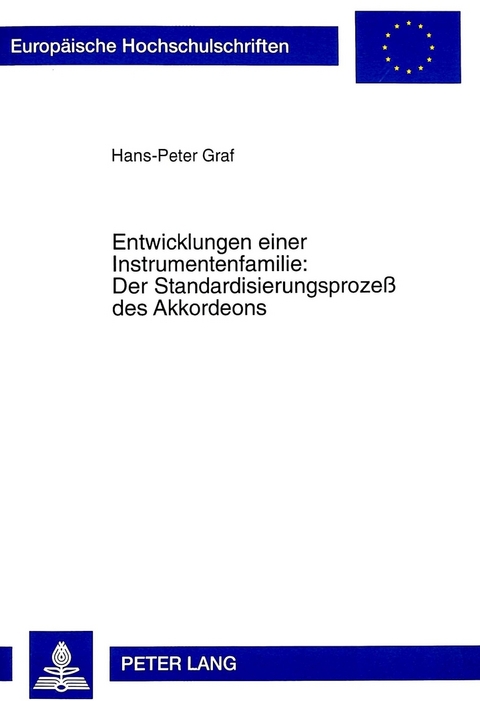 Europäische Hochschulschriften

Hans-Peter Graf

Entwicklungen einer Instrumentenfamilie: Der Standardisierungsprozeß des Akkordeons

PETER LANG